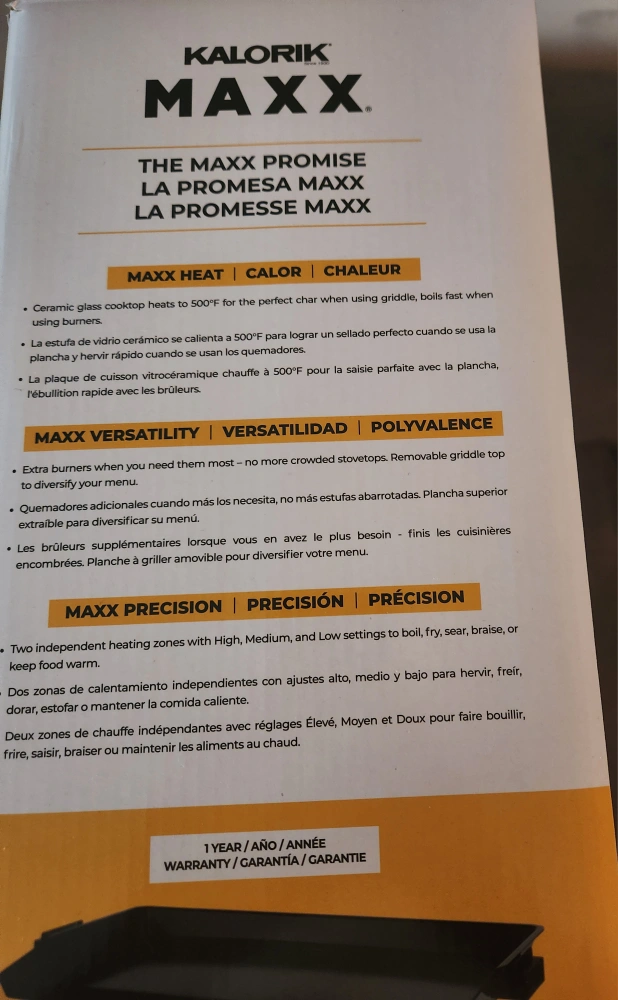 KALORIK

MAXX

THE MAXX PROMISE
LA PROMESA MAXX
LA PROMESSE MAXX

MAXX HEAT | CALOR | CHALEUR

• Ceramic glass cooktop heats to 500°F for the perfect char when using griddle, boils fast when using burners.

• La estufa de vidrio cerámico se calienta a 500°F para lograr un sellado perfecto cuando se usa la plancha y hervir rápido cuando se usan los quemadores.

• La plaque de cuisson vitrocéramique chauffe à 500°F pour la saisie parfaite avec la plancha, l'ébullition rapide avec les brûleurs.

MAXX VERSATILITY | VERSATILIDAD | POLYVALENCE

• Extra burners when you need them most – no more crowded stovetops. Removable griddle top to diversify your menu.

• Quemadores adicionales cuando más los necesita, no más estufas abarrotadas. Plancha superior extraíble para diversificar su menú.

• Les brûleurs supplémentaires lorsque vous en avez le plus besoin - finis les cuisinières encombrées. Planche à griller amovible pour diversifier votre menu.

MAXX PRECISION | PRECISIÓN | PRÉCISION

• Two independent heating zones with High, Medium, and Low settings to boil, fry, sear, braise, or keep food warm.

• Dos zonas de calentamiento independientes con ajustes alto, medio y bajo para hervir, freír, dorar, estofar o mantener la comida caliente.

Deux zones de chauffe indépendantes avec réglages Élevé, Moyen et Doux pour faire bouillir, frire, saisir, braiser ou maintenir les aliments au chaud.

1 YEAR / AÑO / ANNÉE
WARRANTY / GARANTÍA / GARANTIE